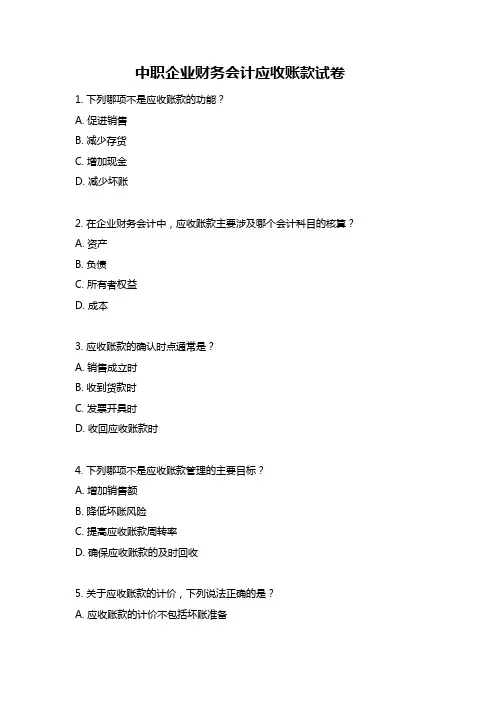 中职企业财务会计应收账款试卷

1. 下列哪项不是应收账款的功能？

A. 促进销售

B. 减少存货

C. 增加现金

D. 减少坏账

2. 在企业财务会计中，应收账款主要涉及哪个会计科目的核算？

A. 资产

B. 负债

C. 所有者权益

D. 成本

3. 应收账款的确认时点通常是？

A. 销售成立时

B. 收到货款时

C. 发票开具时

D. 收回应收账款时

4. 下列哪项不是应收账款管理的主要目标？

A. 增加销售额

B. 降低坏账风险

C. 提高应收账款周转率

D. 确保应收账款的及时回收

5. 关于应收账款的计价，下列说法正确的是？

A. 应收账款的计价不包括坏账准备